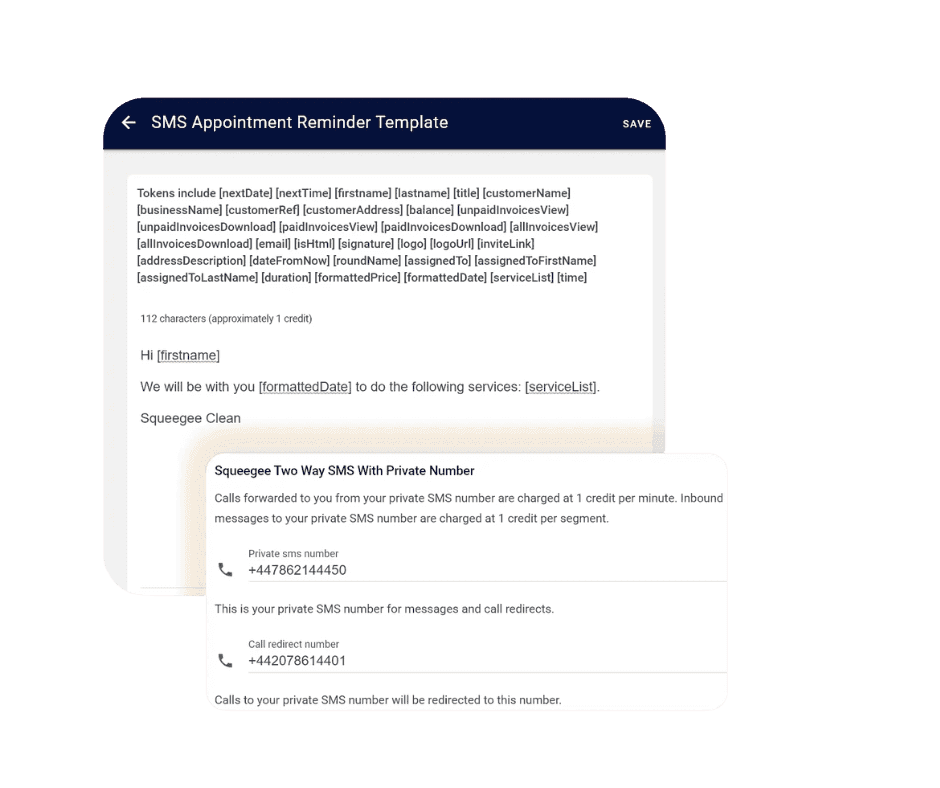 SMS Appointment Reminder Template

SAVE

Tokens include [nextDate] [nextTime] [firstname] [lastname] [title] [customerName] [businessName] [customerRef] [customerAddress] [balance] [unpaidInvoicesView] [unpaidInvoicesDownload] [paidInvoicesView] [paidInvoicesDownload] [allInvoicesView] [allInvoicesDownload] [email] [isHtml] [signature] [logo] [logoUrl] [inviteLink] [addressDescription] [dateFromNow] [roundName] [assignedTo] [assignedToFirstName] [assignedToLastName] [duration] [formattedPrice] [formattedDate] [serviceList] [time]

112 characters (approximately 1 credit)

Hi [firstname]

We will be with you [formattedDate] to do the following services: [serviceList].

Squeegee Clean

Squeegee Two Way SMS With Private Number

Calls forwarded to you from your private SMS number are charged at 1 credit per minute. Inbound messages to your private SMS number are charged at 1 credit per segment.

Private sms number
+447862144450

This is your private SMS number for messages and call redirects.

Call redirect number
+442078614401

Calls to your private SMS number will be redirected to this number.